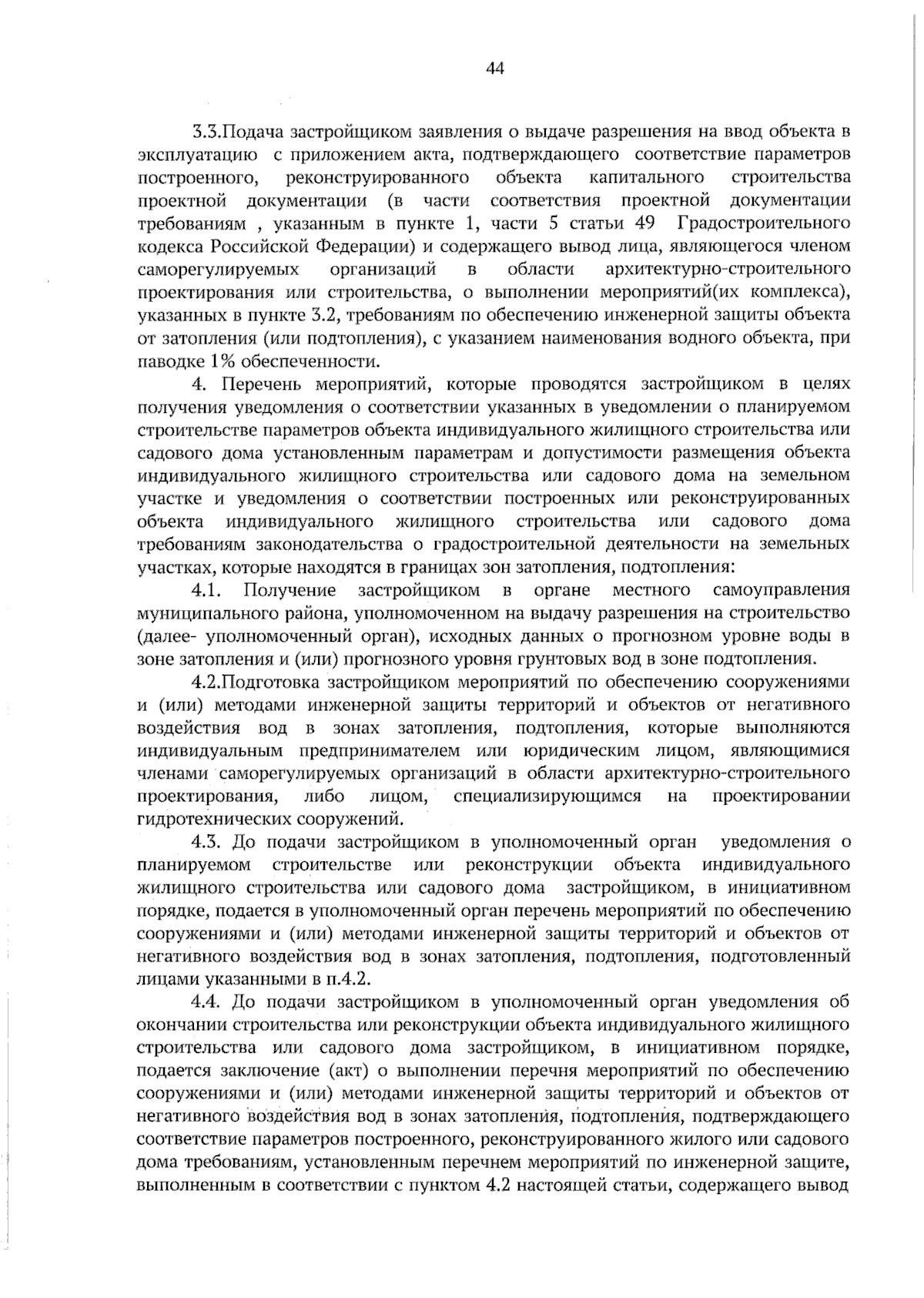 44

3.3.Подача застройщиком заявления о выдаче разрешения на ввод объекта в эксплуатацию с приложением акта, подтверждающего соответствие параметров построенного, реконструированного объекта капитального строительства проектной документации (в части соответствия проектной документации требованиям , указанным в пункте 1, части 5 статьи 49 Градостроительного кодекса Российской Федерации) и содержащего вывод лица, являющегося членом саморегулируемых организаций в области архитектурно-строительного проектирования или строительства, о выполнении мероприятий(их комплекса), указанных в пункте 3.2, требованиям по обеспечению инженерной защиты объекта от затопления (или подтопления), с указанием наименования водного объекта, при паводке 1% обеспеченности.

4. Перечень мероприятий, которые проводятся застройщиком в целях получения уведомления о соответствии указанных в уведомлении о планируемом строительстве параметров объекта индивидуального жилищного строительства или садового дома установленным параметрам и допустимости размещения объекта индивидуального жилищного строительства или садового дома на земельном участке и уведомления о соответствии построенных или реконструированных объекта индивидуального жилищного строительства или садового дома требованиям законодательства о градостроительной деятельности на земельных участках, которые находятся в границах зон затопления, подтопления:

4.1. Получение застройщиком в органе местного самоуправления муниципального района, уполномоченном на выдачу разрешения на строительство (далее- уполномоченный орган), исходных данных о прогнозном уровне воды в зоне затопления и (или) прогнозного уровня грунтовых вод в зоне подтопления.

4.2.Подготовка застройщиком мероприятий по обеспечению сооружениями и (или) методами инженерной защиты территорий и объектов от негативного воздействия вод в зонах затопления, подтопления, которые выполняются индивидуальным предпринимателем или юридическим лицом, являющимися членами саморегулируемых организаций в области архитектурно-строительного проектирования, либо лицом, специализирующимся на проектировании гидротехнических сооружений.

4.3. До подачи застройщиком в уполномоченный орган уведомления о планируемом строительстве или реконструкции объекта индивидуального жилищного строительства или садового дома застройщиком, в инициативном порядке, подается в уполномоченный орган перечень мероприятий по обеспечению сооружениями и (или) методами инженерной защиты территорий и объектов от негативного воздействия вод в зонах затопления, подтопления, подготовленный лицами указанными в п.4.2.

4.4. До подачи застройщиком в уполномоченный орган уведомления об окончании строительства или реконструкции объекта индивидуального жилищного строительства или садового дома застройщиком, в инициативном порядке, подается заключение (акт) о выполнении перечня мероприятий по обеспечению сооружениями и (или) методами инженерной защиты территорий и объектов от негативного воздействия вод в зонах затопления, подтопления, подтверждающего соответствие параметров построенного, реконструированного жилого или садового дома требованиям, установленным перечнем мероприятий по инженерной защите, выполненным в соответствии с пунктом 4.2 настоящей статьи, содержащего вывод